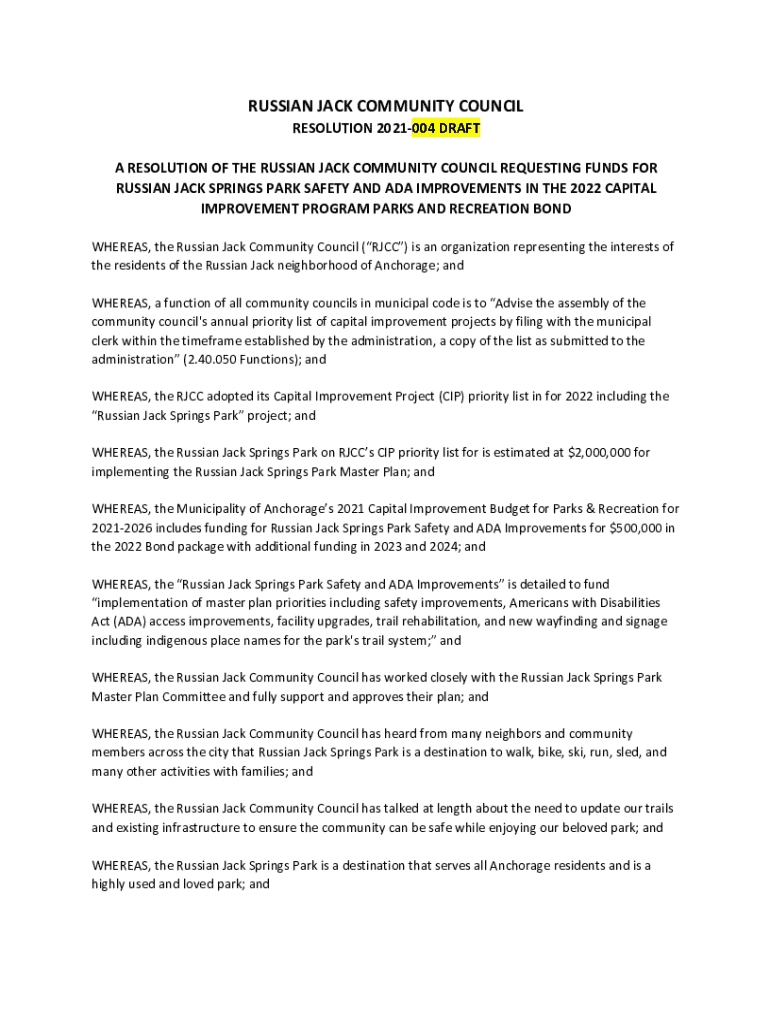 RUSSIAN JACK COMMUNITY COUNCIL
RESOLUTION 2021-004 DRAFT

A RESOLUTION OF THE RUSSIAN JACK COMMUNITY COUNCIL REQUESTING FUNDS FOR RUSSIAN JACK SPRINGS PARK SAFETY AND ADA IMPROVEMENTS IN THE 2022 CAPITAL IMPROVEMENT PROGRAM PARKS AND RECREATION BOND

WHEREAS, the Russian Jack Community Council ("RJCC") is an organization representing the interests of the residents of the Russian Jack neighborhood of Anchorage; and

WHEREAS, a function of all community councils in municipal code is to "Advise the assembly of the community council's annual priority list of capital improvement projects by filing with the municipal clerk within the timeframe established by the administration, a copy of the list as submitted to the administration" (2.40.050 Functions); and

WHEREAS, the RJCC adopted its Capital Improvement Project (CIP) priority list in for 2022 including the "Russian Jack Springs Park" project; and

WHEREAS, the Russian Jack Springs Park on RJCC's CIP priority list for is estimated at $2,000,000 for implementing the Russian Jack Springs Park Master Plan; and

WHEREAS, the Municipality of Anchorage's 2021 Capital Improvement Budget for Parks & Recreation for 2021-2026 includes funding for Russian Jack Springs Park Safety and ADA Improvements for $500,000 in the 2022 Bond package with additional funding in 2023 and 2024; and

WHEREAS, the "Russian Jack Springs Park Safety and ADA Improvements" is detailed to fund "implementation of master plan priorities including safety improvements, Americans with Disabilities Act (ADA) access improvements, facility upgrades, trail rehabilitation, and new wayfinding and signage including indigenous place names for the park's trail system;" and

WHEREAS, the Russian Jack Community Council has worked closely with the Russian Jack Springs Park Master Plan Committee and fully support and approves their plan; and

WHEREAS, the Russian Jack Community Council has heard from many neighbors and community members across the city that Russian Jack Springs Park is a destination to walk, bike, ski, run, sled, and many other activities with families; and

WHEREAS, the Russian Jack Community Council has talked at length about the need to update our trails and existing infrastructure to ensure the community can be safe while enjoying our beloved park; and

WHEREAS, the Russian Jack Springs Park is a destination that serves all Anchorage residents and is a highly used and loved park; and